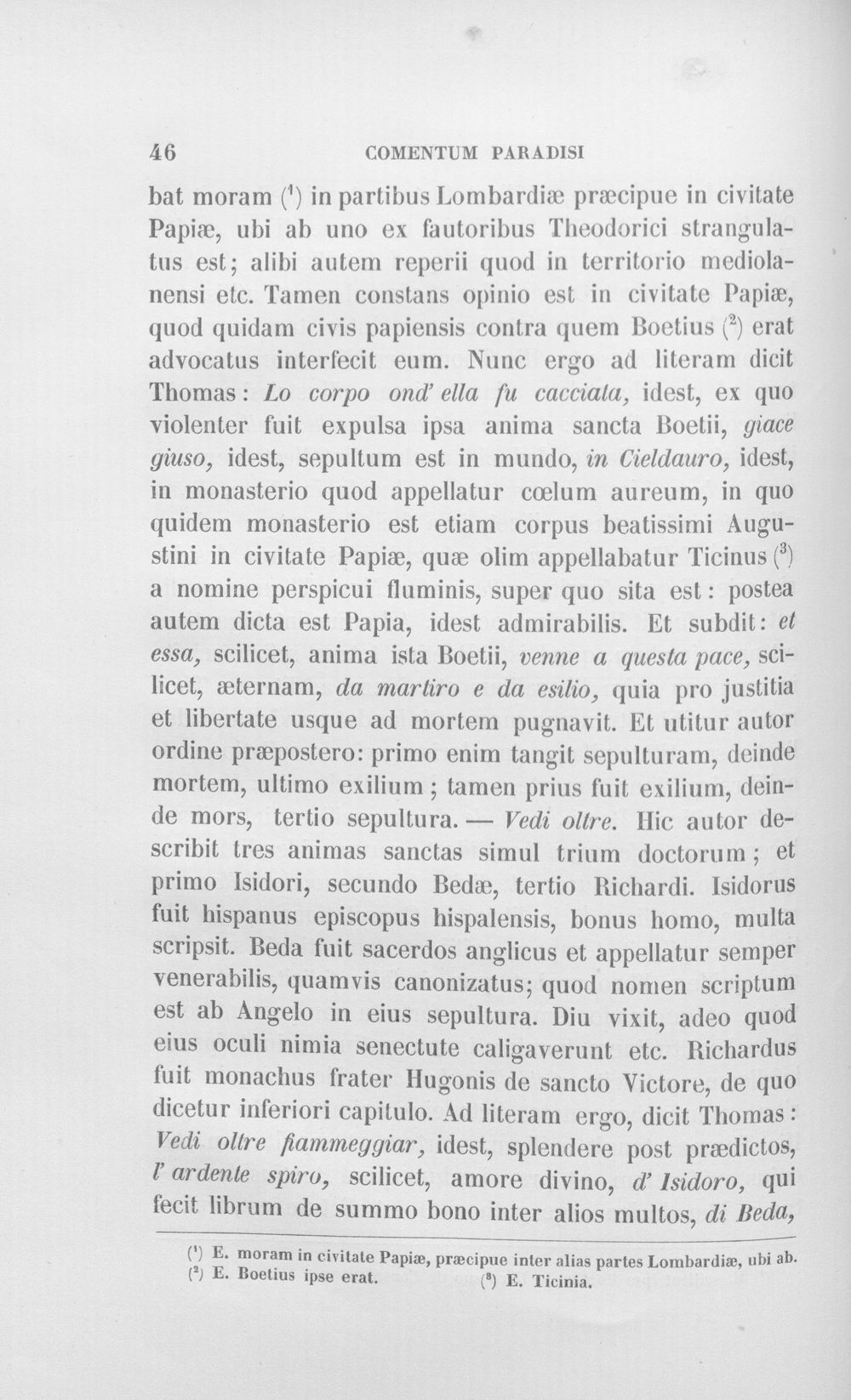 46 COMENTUM PARADISI

bat moram ($^{1}$) in partibus Lombardiæ præcipue in civitate Papiæ, ubi ab uno ex fautoribus Theodorici strangulatus est; alibi autem reperii quod in territorio mediolanensi etc. Tamen constans opinio est in civitate Papiæ, quod quidam civis papiensis contra quem Boetius ($^{2}$) erat advocatus interfecit eum. Nunc ergo ad literam dicit Thomas: Lo corpo ond' ella fu cacciata, idest, ex quo violenter fuit expulsa ipsa anima sancta Boetii, giace giuso, idest, sepultum est in mundo, in Cieldauro, idest, in monasterio quod appellatur cœlum aureum, in quo quidem monasterio est etiam corpus beatissimi Augustini in civitate Papiæ, quæ olim appellabatur Ticinus ($^{3}$) a nomine perspicui fluminis, super quo sita est: postea autem dicta est Papia, idest admirabilis. Et subdit: et essa, scilicet, anima ista Boetii, venne a questa pace, scilicet, æternam, da martiro e da esilio, quia pro justitia et libertate usque ad mortem pugnavit. Et utitur autor ordine præpostero: primo enim tangit sepulturam, deinde mortem, ultimo exilium; tamen prius fuit exilium, deinde mors, tertio sepultura. — Vedi oltre. Hic autor describit tres animas sanctas simul trium doctorum; et primo Isidori, secundo Bedæ, tertio Richardi. Isidorus fuit hispanus episcopus hispalensis, bonus homo, multa scripsit. Beda fuit sacerdos anglicus et appellatur semper venerabilis, quamvis canonizatus; quod nomen scriptum est ab Angelo in eius sepultura. Diu vixit, adeo quod eius oculi nimia senectute caligaverunt etc. Richardus fuit monachus frater Hugonis de sancto Victore, de quo dicetur inferiori capitulo. Ad literam ergo, dicit Thomas: Vedi oltre fiammeggiar, idest, splendere post prædictos, l' ardente spiro, scilicet, amore divino, d' Isidoro, qui fecit librum de summo bono inter alios multos, di Beda,

($^{1}$) E. moram in civitate Papiæ, præcipue inter alias partes Lombardiæ, ubi ab.
($^{2}$) E. Boetius ipse erat. ($^{3}$) E. Ticinia.